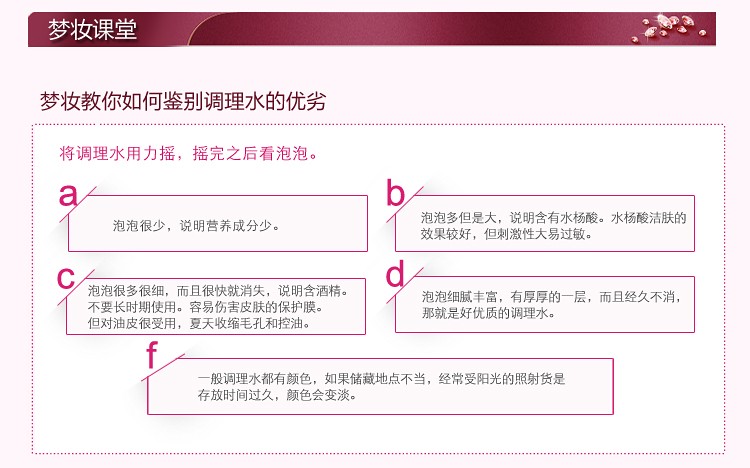 梦妆课堂

梦妆教你如何鉴别调理水的优劣

将调理水用力摇，摇完之后看泡泡。

a
泡泡很少，说明营养成分少。

b
泡泡多但是大，说明含有水杨酸。水杨酸洁肤的效果较好，但刺激性大易过敏。

c
泡泡很多很细，而且很快就消失，说明含酒精。不要长时期使用。容易伤害皮肤的保护膜。但对油皮很受用，夏天收缩毛孔和控油。

d
泡泡细腻丰富，有厚厚的一层，而且经久不消，那就是好优质的调理水。

f
一般调理水都有颜色，如果储藏地点不当，经常受阳光的照射货是存放时间过久，颜色会变淡。